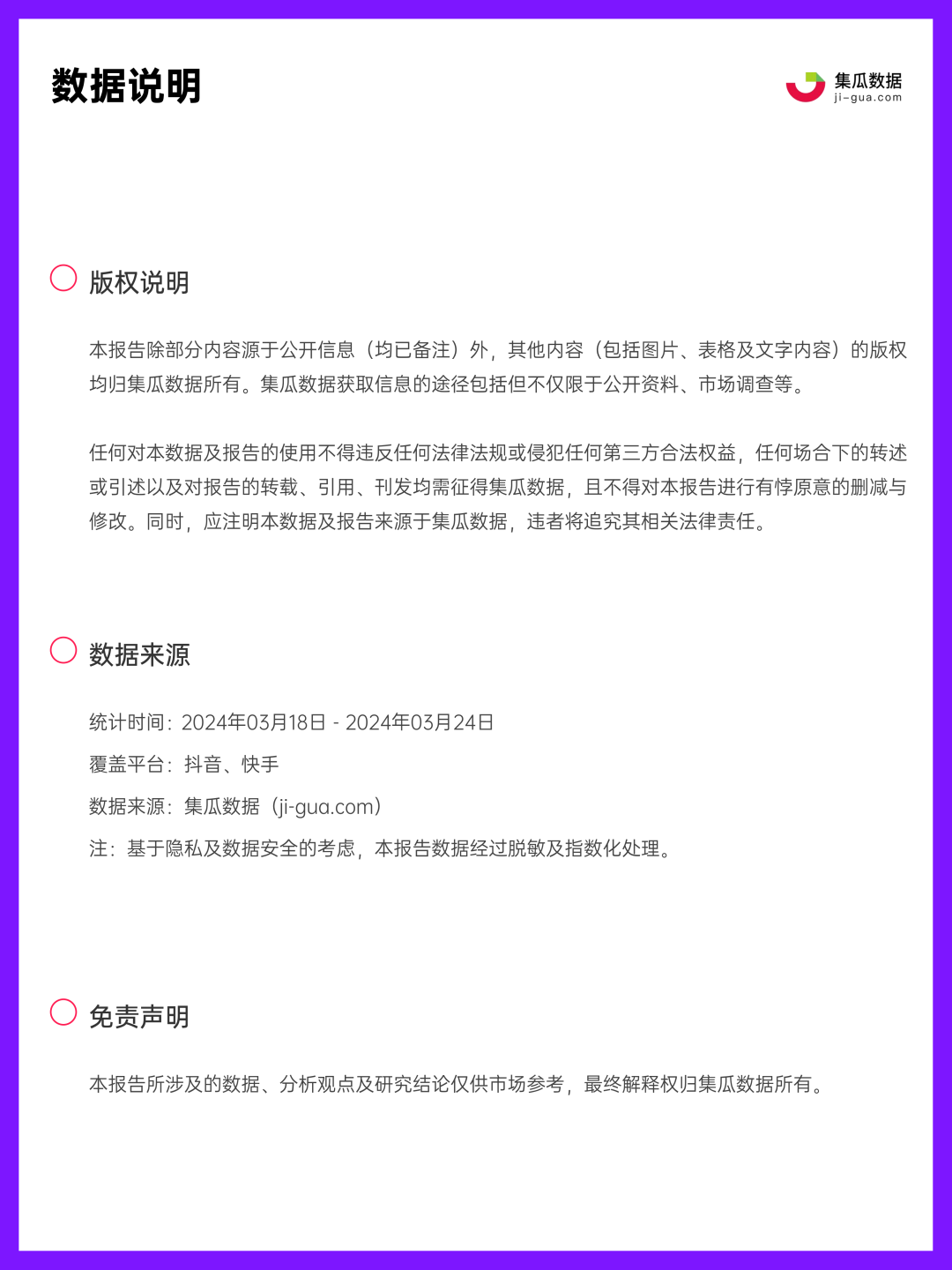 数据说明

集瓜数据
ji-gua.com

版权说明

本报告除部分内容源于公开信息（均已备注）外，其他内容（包括图片、表格及文字内容）的版权均归集瓜数据所有。集瓜数据获取信息的途径包括但不仅限于公开资料、市场调查等。

任何对本数据及报告的使用不得违反任何法律法规或侵犯任何第三方合法权益，任何场合下的转述或引述以及对报告的转载、引用、刊发均需征得集瓜数据，且不得对本报告进行有悖原意的删减与修改。同时，应注明本数据及报告来源于集瓜数据，违者将追究其相关法律责任。

数据来源

统计时间：2024年03月18日 - 2024年03月24日

覆盖平台：抖音、快手

数据来源：集瓜数据（ji-gua.com）

注：基于隐私及数据安全的考虑，本报告数据经过脱敏及指数化处理。

免责声明

本报告所涉及的数据、分析观点及研究结论仅供市场参考，最终解释权归集瓜数据所有。